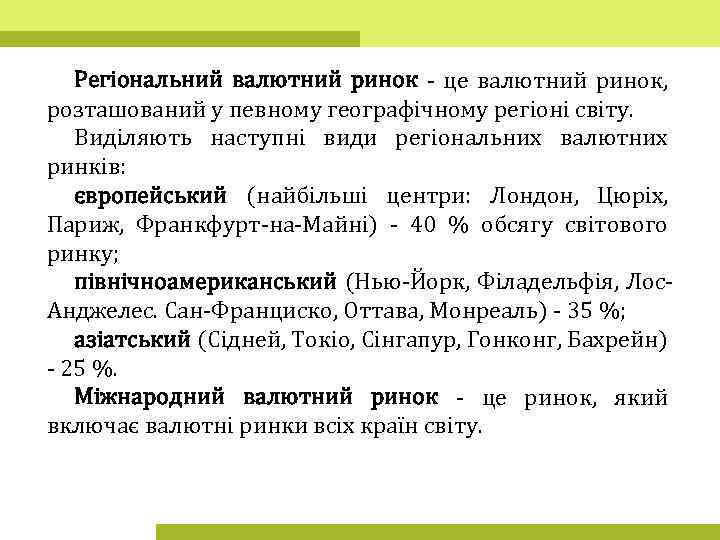 Регіональний валютний ринок - це валютний ринок, розташований у певному географічному регіоні світу.

Виділяють наступні види регіональних валютних ринків:

європейський (найбільші центри: Лондон, Цюріх, Париж, Франкфурт-на-Майні) - 40 % обсягу світового ринку;

північноамериканський (Нью-Йорк, Філадельфія, Лос-Анджелес. Сан-Франциско, Оттава, Монреаль) - 35 %;

азіатський (Сідней, Токіо, Сінгапур, Гонконг, Бахрейн) - 25 %.

Міжнародний валютний ринок - це ринок, який включає валютні ринки всіх країн світу.